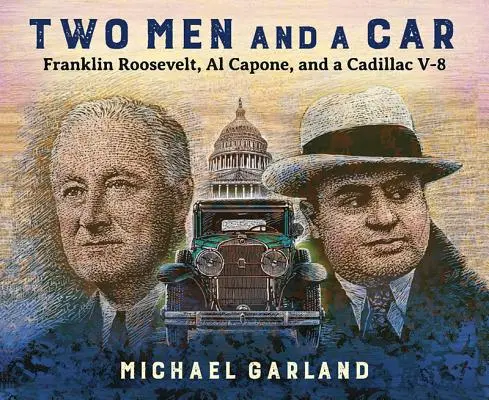 TWO MEN AND A CAR
Franklin Roosevelt, Al Capone, and a Cadillac V-8

MICHAEL GARLAND